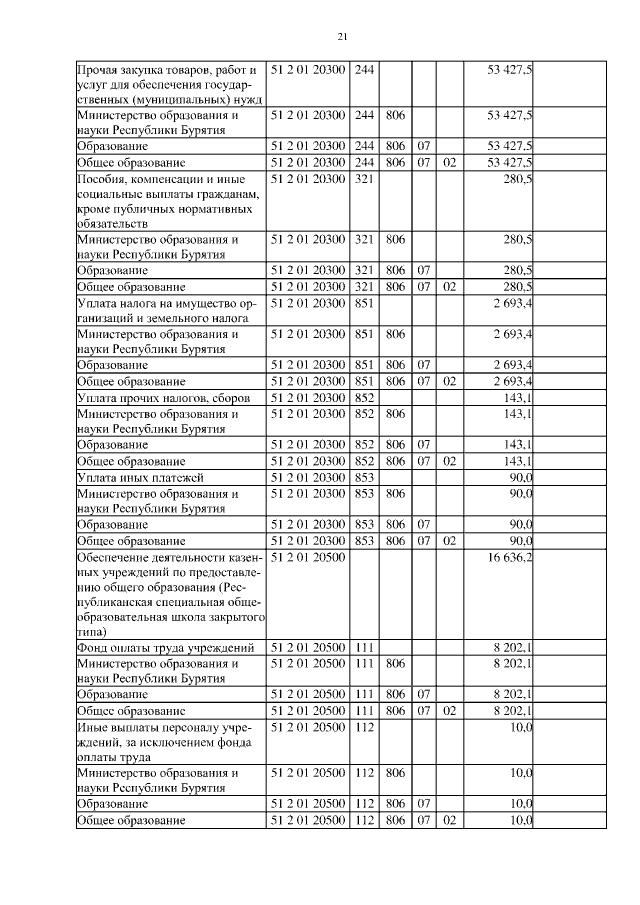 21

| | | | | | | | |
|---|---|---|---|---|---|---|---|
| Прочая закупка товаров, работ и услуг для обеспечения государственных (муниципальных) нужд | 51 2 01 20300 | 244 | | | | 53 427,5 | |
| Министерство образования и науки Республики Бурятия | 51 2 01 20300 | 244 | 806 | | | 53 427,5 | |
| Образование | 51 2 01 20300 | 244 | 806 | 07 | | 53 427,5 | |
| Общее образование | 51 2 01 20300 | 244 | 806 | 07 | 02 | 53 427,5 | |
| Пособия, компенсации и иные социальные выплаты гражданам, кроме публичных нормативных обязательств | 51 2 01 20300 | 321 | | | | 280,5 | |
| Министерство образования и науки Республики Бурятия | 51 2 01 20300 | 321 | 806 | | | 280,5 | |
| Образование | 51 2 01 20300 | 321 | 806 | 07 | | 280,5 | |
| Общее образование | 51 2 01 20300 | 321 | 806 | 07 | 02 | 280,5 | |
| Уплата налога на имущество организаций и земельного налога | 51 2 01 20300 | 851 | | | | 2 693,4 | |
| Министерство образования и науки Республики Бурятия | 51 2 01 20300 | 851 | 806 | | | 2 693,4 | |
| Образование | 51 2 01 20300 | 851 | 806 | 07 | | 2 693,4 | |
| Общее образование | 51 2 01 20300 | 851 | 806 | 07 | 02 | 2 693,4 | |
| Уплата прочих налогов, сборов | 51 2 01 20300 | 852 | | | | 143,1 | |
| Министерство образования и науки Республики Бурятия | 51 2 01 20300 | 852 | 806 | | | 143,1 | |
| Образование | 51 2 01 20300 | 852 | 806 | 07 | | 143,1 | |
| Общее образование | 51 2 01 20300 | 852 | 806 | 07 | 02 | 143,1 | |
| Уплата иных платежей | 51 2 01 20300 | 853 | | | | 90,0 | |
| Министерство образования и науки Республики Бурятия | 51 2 01 20300 | 853 | 806 | | | 90,0 | |
| Образование | 51 2 01 20300 | 853 | 806 | 07 | | 90,0 | |
| Общее образование | 51 2 01 20300 | 853 | 806 | 07 | 02 | 90,0 | |
| Обеспечение деятельности казенных учреждений по предоставлению общего образования (Республиканская специальная общеобразовательная школа закрытого типа) | 51 2 01 20500 | | | | | 16 636,2 | |
| Фонд оплаты труда учреждений | 51 2 01 20500 | 111 | | | | 8 202,1 | |
| Министерство образования и науки Республики Бурятия | 51 2 01 20500 | 111 | 806 | | | 8 202,1 | |
| Образование | 51 2 01 20500 | 111 | 806 | 07 | | 8 202,1 | |
| Общее образование | 51 2 01 20500 | 111 | 806 | 07 | 02 | 8 202,1 | |
| Иные выплаты персоналу учреждений, за исключением фонда оплаты труда | 51 2 01 20500 | 112 | | | | 10,0 | |
| Министерство образования и науки Республики Бурятия | 51 2 01 20500 | 112 | 806 | | | 10,0 | |
| Образование | 51 2 01 20500 | 112 | 806 | 07 | | 10,0 | |
| Общее образование | 51 2 01 20500 | 112 | 806 | 07 | 02 | 10,0 | |